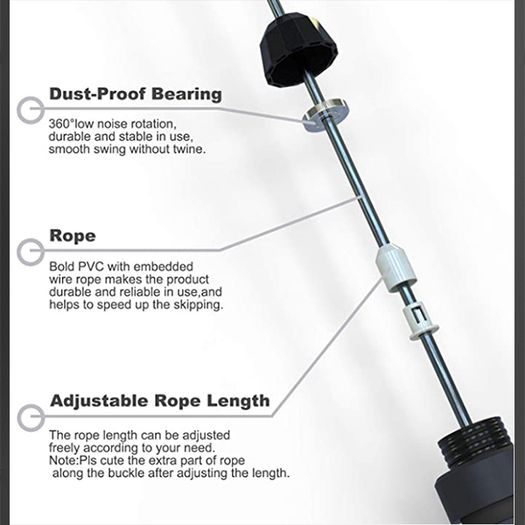 Dust-Proof Bearing

360°low noise rotation, durable and stable in use, smooth swing without twine.

Rope

Bold PVC with embedded wire rope makes the product durable and reliable in use,and helps to speed up the skipping.

Adjustable Rope Length

The rope length can be adjusted freely according to your need. Note:Pls cute the extra part of rope along the buckle after adjusting the length.